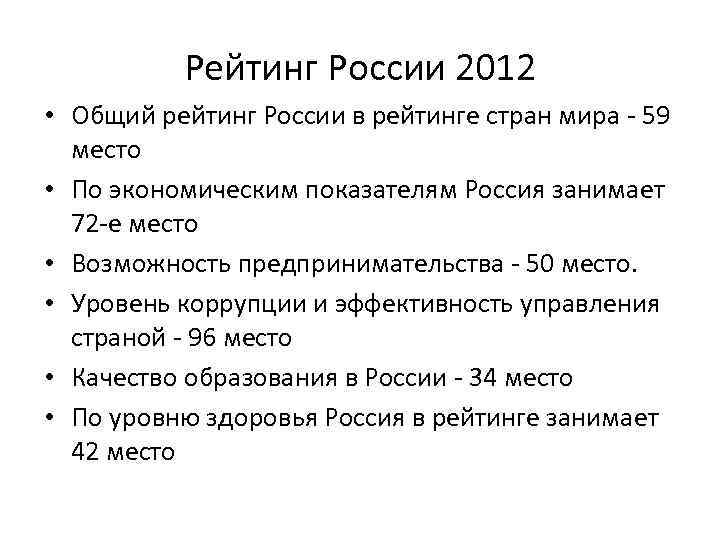 Рейтинг России 2012

• Общий рейтинг России в рейтинге стран мира - 59 место
• По экономическим показателям Россия занимает 72-е место
• Возможность предпринимательства - 50 место.
• Уровень коррупции и эффективность управления страной - 96 место
• Качество образования в России - 34 место
• По уровню здоровья Россия в рейтинге занимает 42 место